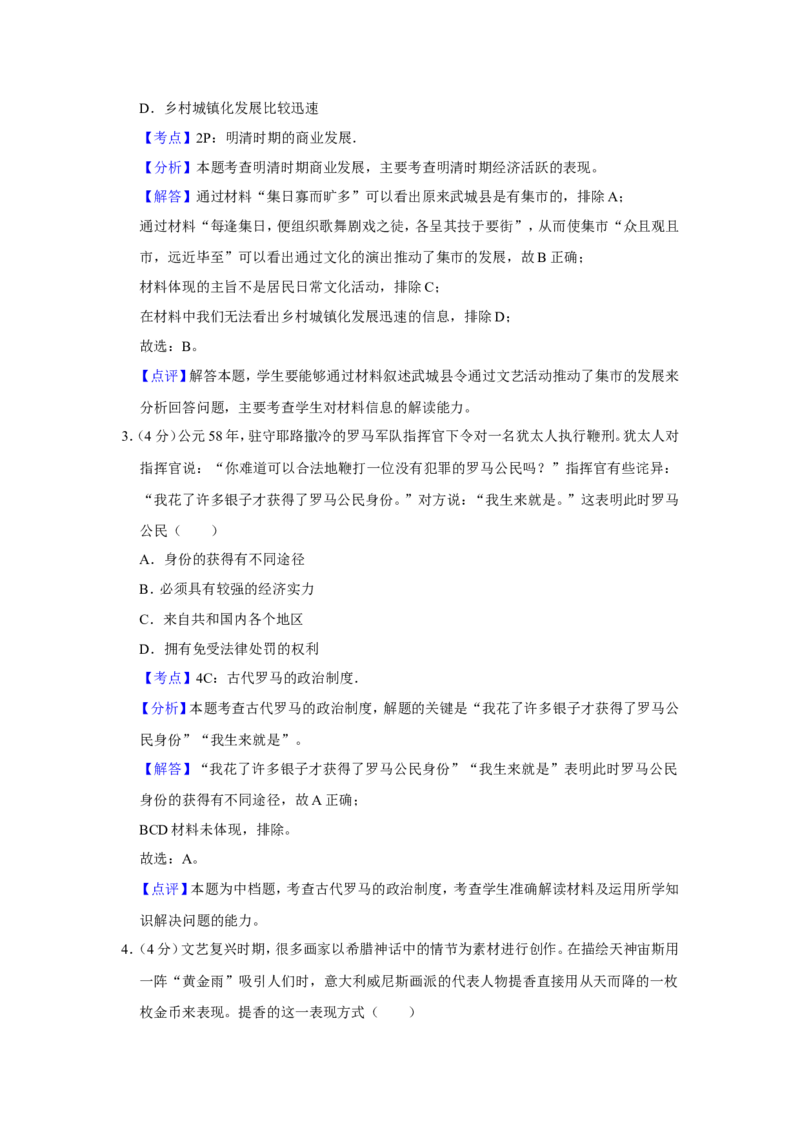 D．乡村城镇化发展比较迅速

【考点】2P：明清时期的商业发展.

【分析】本题考查明清时期商业发展，主要考查明清时期经济活跃的表现。

【解答】通过材料“集日寡而旷多”可以看出原来武城县是有集市的，排除A；

通过材料“每逢集日，便组织歌舞剧戏之徒，各呈其技于要街”，从而使集市“众且观且市，远近毕至”可以看出通过文化的演出推动了集市的发展，故B正确；

材料体现的主旨不是居民日常文化活动，排除C；

在材料中我们无法看出乡村城镇化发展迅速的信息，排除D；

故选：B。

【点评】解答本题，学生要能够通过材料叙述武城县令通过文艺活动推动了集市的发展来分析回答问题，主要考查学生对材料信息的解读能力。

3.（4分）公元58年，驻守耶路撒冷的罗马军队指挥官下令对一名犹太人执行鞭刑。犹太人对指挥官说：“你难道可以合法地鞭打一位没有犯罪的罗马公民吗？”指挥官有些诧异：“我花了许多银子才获得了罗马公民身份。”对方说：“我生来就是。”这表明此时罗马公民（　　）

A．身份的获得有不同途径

B．必须具有较强的经济实力

C．来自共和国内各个地区

D．拥有免受法律处罚的权利

【考点】4C：古代罗马的政治制度.

【分析】本题考查古代罗马的政治制度，解题的关键是“我花了许多银子才获得了罗马公民身份”“我生来就是”。

【解答】“我花了许多银子才获得了罗马公民身份”“我生来就是”表明此时罗马公民身份的获得有不同途径，故A正确；

BCD材料未体现，排除。

故选：A。

【点评】本题为中档题，考查古代罗马的政治制度，考查学生准确解读材料及运用所学知识解决问题的能力。

4.（4分）文艺复兴时期，很多画家以希腊神话中的情节为素材进行创作。在描绘天神宙斯用一阵“黄金雨”吸引人们时，意大利威尼斯画派的代表人物提香直接用从天而降的一枚枚金币来表现。提香的这一表现方式（　　）